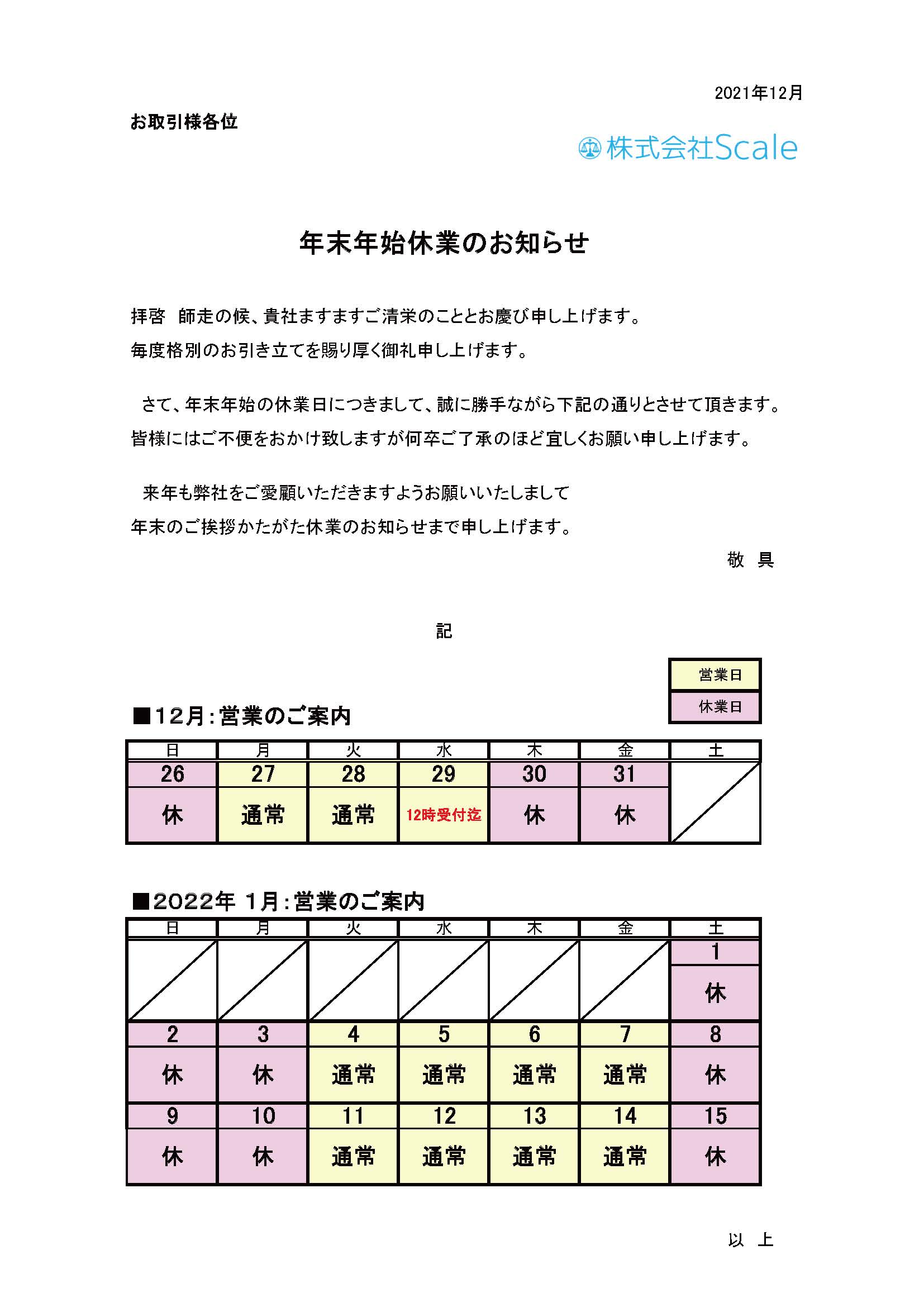 2021年12月

お取引様各位

株式会社Scale

年末年始休業のお知らせ

拝啓　師走の候、貴社ますますご清栄のこととお慶び申し上げます。
毎度格別のお引き立てを賜り厚く御礼申し上げます。

さて、年末年始の休業日につきまして、誠に勝手ながら下記の通りとさせて頂きます。
皆様にはご不便をおかけ致しますが何卒ご了承のほど宜しくお願い申し上げます。

来年も弊社をご愛顧いただきますようお願いいたしまして
年末のご挨拶かたがた休業のお知らせまで申し上げます。

敬　具

記

営業日
休業日

■12月：営業のご案内

| 日 | 月 | 火 | 水 | 木 | 金 | 土 |
|---|---|---|---|---|---|---|
| 26 | 27 | 28 | 29 | 30 | 31 | |
| 休 | 通常 | 通常 | 12時受付迄 | 休 | 休 | |

■2022年 1月：営業のご案内

| 日 | 月 | 火 | 水 | 木 | 金 | 土 |
|---|---|---|---|---|---|---|
| | | | | | | 1 |
| | | | | | | 休 |
| 2 | 3 | 4 | 5 | 6 | 7 | 8 |
| 休 | 休 | 通常 | 通常 | 通常 | 通常 | 休 |
| 9 | 10 | 11 | 12 | 13 | 14 | 15 |
| 休 | 休 | 通常 | 通常 | 通常 | 通常 | 休 |

以　上